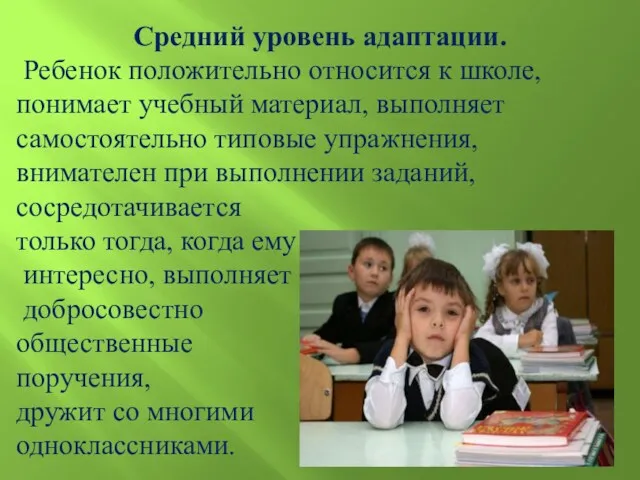 Средний уровень адаптации.

Ребенок положительно относится к школе, понимает учебный материал, выполняет самостоятельно типовые упражнения, внимателен при выполнении заданий, сосредотачивается только тогда, когда ему интересно, выполняет добросовестно общественные поручения, дружит со многими одноклассниками.